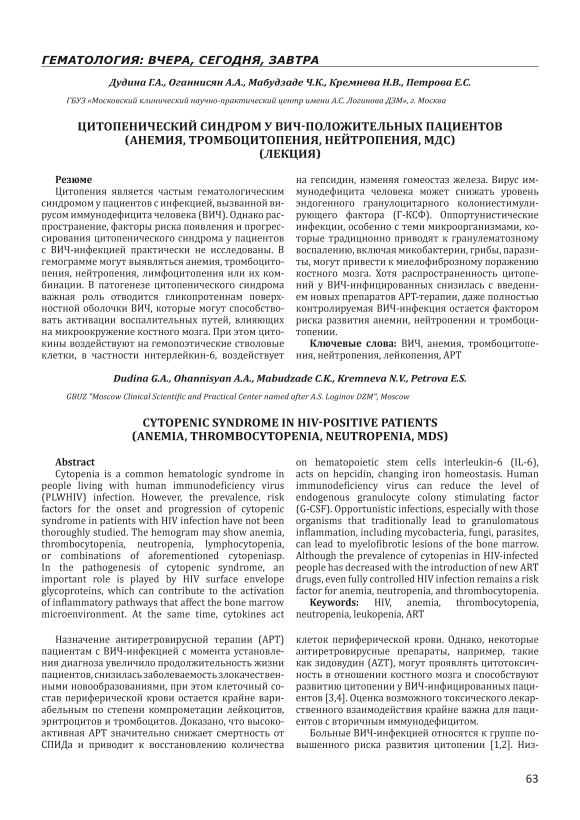 ГЕМАТОЛОГИЯ: ВЧЕРА, СЕГОДНЯ, ЗАВТРА

Дудина Г.А., Оганнисян А.А., Мабудзаде Ч.К., Кремнева Н.В., Петрова Е.С.

ГБУЗ «Московский клинический научно-практический центр имени А.С. Логинова ДЗМ», г. Москва

ЦИТОПЕНИЧЕСКИЙ СИНДРОМ У ВИЧ-ПОЛОЖИТЕЛЬНЫХ ПАЦИЕНТОВ (АНЕМИЯ, ТРОМБОЦИТОПЕНИЯ, НЕЙТРОПЕНИЯ, МДС) (ЛЕКЦИЯ)

Резюме
Цитопения является частым гематологическим синдромом у пациентов с инфекцией, вызванной вирусом иммунодефицита человека (ВИЧ). Однако распространение, факторы риска появления и прогрессирования цитопенического синдрома у пациентов с ВИЧ-инфекцией практически не исследованы. В гемограмме могут выявляться анемия, тромбоцитопения, нейтропения, лимфоцитопения или их комбинации. В патогенезе цитопенического синдрома важная роль отводится гликопротеинам поверхностной оболочки ВИЧ, которые могут способствовать активации воспалительных путей, влияющих на микроокружение костного мозга. При этом цитокины воздействуют на гемопоэтические стволовые клетки, в частности интерлейкин-6, воздействует на гепсидин, изменяя гомеостаз железа. Вирус иммунодефицита человека может снижать уровень эндогенного гранулоцитарного колониестимулирующего фактора (Г-КСФ). Оппортунистические инфекции, особенно с теми микроорганизмами, которые традиционно приводят к гранулематозному воспалению, включая микобактерии, грибы, паразиты, могут привести к миелофиброзному поражению костного мозга. Хотя распространенность цитопений у ВИЧ-инфицированных снизилась с введением новых препаратов АРТ-терапии, даже полностью контролируемая ВИЧ-инфекция остается фактором риска развития анемии, нейтропении и тромбоцитопении.
Ключевые слова: ВИЧ, анемия, тромбоцитопения, нейтропения, лейкопения, АРТ

Dudina G.A., Ohannisyan A.A., Mabudzade C.K., Kremneva N.V., Petrova E.S.

GBUZ "Moscow Clinical Scientific and Practical Center named after A.S. Loginov DZM", Moscow

CYTOPENIC SYNDROME IN HIV-POSITIVE PATIENTS (ANEMIA, THROMBOCYTOPENIA, NEUTROPENIA, MDS)

Abstract
Cytopenia is a common hematologic syndrome in people living with human immunodeficiency virus (PLWHIV) infection. However, the prevalence, risk factors for the onset and progression of cytopenic syndrome in patients with HIV infection have not been thoroughly studied. The hemogram may show anemia, thrombocytopenia, neutropenia, lymphocytopenia, or combinations of aforementioned cytopeniasp. In the pathogenesis of cytopenic syndrome, an important role is played by HIV surface envelope glycoproteins, which can contribute to the activation of inflammatory pathways that affect the bone marrow microenvironment. At the same time, cytokines act on hematopoietic stem cells interleukin-6 (IL-6), acts on hepcidin, changing iron homeostasis. Human immunodeficiency virus can reduce the level of endogenous granulocyte colony stimulating factor (G-CSF). Opportunistic infections, especially with those organisms that traditionally lead to granulomatous inflammation, including mycobacteria, fungi, parasites, can lead to myelofibrotic lesions of the bone marrow. Although the prevalence of cytopenias in HIV-infected people has decreased with the introduction of new ART drugs, even fully controlled HIV infection remains a risk factor for anemia, neutropenia, and thrombocytopenia.
Keywords: HIV, anemia, thrombocytopenia, neutropenia, leukopenia, ART

Назначение антиретровирусной терапии (АРТ) пациентам с ВИЧ-инфекцией с момента установления диагноза увеличило продолжительность жизни пациентов, снизилась заболеваемость злокачественными новообразованиями, при этом клеточный состав периферической крови остается крайне вариабельным по степени компрометации лейкоцитов, эритроцитов и тромбоцитов. Доказано, что высокоактивная АРТ значительно снижает смертность от СПИДа и приводит к восстановлению количества клеток периферической крови. Однако, некоторые антиретровирусные препараты, например, такие как зидовудин (AZT), могут проявлять цитотоксичность в отношении костного мозга и способствуют развитию цитопении у ВИЧ-инфицированных пациентов [3,4]. Оценка возможного токсического лекарственного взаимодействия крайне важна для пациентов с вторичным иммунодефицитом.

Больные ВИЧ-инфекцией относятся к группе повышенного риска развития цитопении [1,2]. Низ-

63